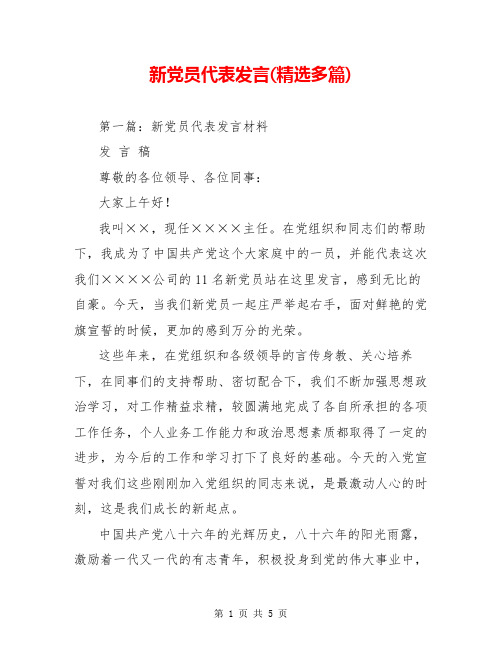 新党员代表发言(精选多篇)

第一篇：新党员代表发言材料

发 言 稿

尊敬的各位领导、各位同事：

大家上午好！

我叫××，现任××××主任。在党组织和同志们的帮助下，我成为了中国共产党这个大家庭中的一员，并能代表这次我们××××公司的11名新党员站在这里发言，感到无比的自豪。今天，当我们新党员一起庄严举起右手，面对鲜艳的党旗宣誓的时候，更加的感到万分的光荣。

这些年来，在党组织和各级领导的言传身教、关心培养下，在同事们的支持帮助、密切配合下，我们不断加强思想政治学习，对工作精益求精，较圆满地完成了各自所承担的各项工作任务，个人业务工作能力和政治思想素质都取得了一定的进步，为今后的工作和学习打下了良好的基础。今天的入党宣誓对我们这些刚刚加入党组织的同志来说，是最激动人心的时刻，这是我们成长的新起点。

中国共产党八十六年的光辉历史，八十六年的阳光雨露，激励着一代又一代的有志青年，积极投身到党的伟大事业中，

第 1 页 共 5 页